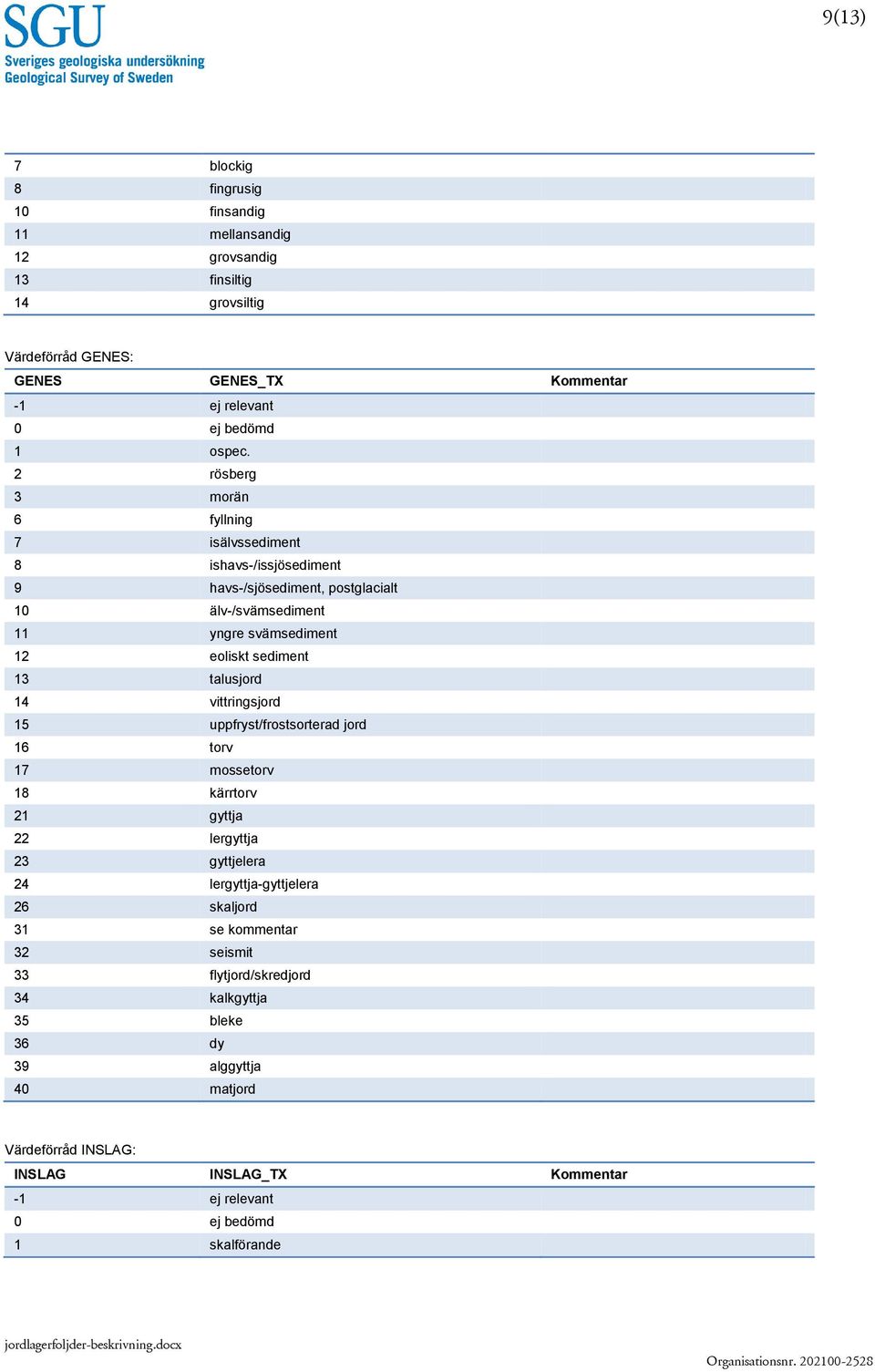 SGU
Sveriges geologiska undersökning
Geological Survey of Sweden

9(13)

| | | |
|---|---|---|
| 7 | blockig | |
| 8 | fingrusig | |
| 10 | finsandig | |
| 11 | mellansandig | |
| 12 | grovsandig | |
| 13 | finsiltig | |
| 14 | grovsiltig | |

Värdeförråd GENES:

| GENES | GENES_TX | Kommentar |
|---|---|---|
| -1 | ej relevant | |
| 0 | ej bedömd | |
| 1 | ospec. | |
| 2 | rösberg | |
| 3 | morän | |
| 6 | fyllning | |
| 7 | isälvssediment | |
| 8 | ishavs-/issjösediment | |
| 9 | havs-/sjösediment, postglacialt | |
| 10 | älv-/svämsediment | |
| 11 | yngre svämsediment | |
| 12 | eoliskt sediment | |
| 13 | talusjord | |
| 14 | vittringsjord | |
| 15 | uppfryst/frostsorterad jord | |
| 16 | torv | |
| 17 | mossetorv | |
| 18 | kärrtorv | |
| 21 | gyttja | |
| 22 | lergyttja | |
| 23 | gyttjelera | |
| 24 | lergyttja-gyttjelera | |
| 26 | skaljord | |
| 31 | se kommentar | |
| 32 | seismit | |
| 33 | flytjord/skredjord | |
| 34 | kalkgyttja | |
| 35 | bleke | |
| 36 | dy | |
| 39 | alggyttja | |
| 40 | matjord | |

Värdeförråd INSLAG:

| INSLAG | INSLAG_TX | Kommentar |
|---|---|---|
| -1 | ej relevant | |
| 0 | ej bedömd | |
| 1 | skalförande | |

jordlagerfoljder-beskrivning.docx

Organisationsnr. 202100-2528